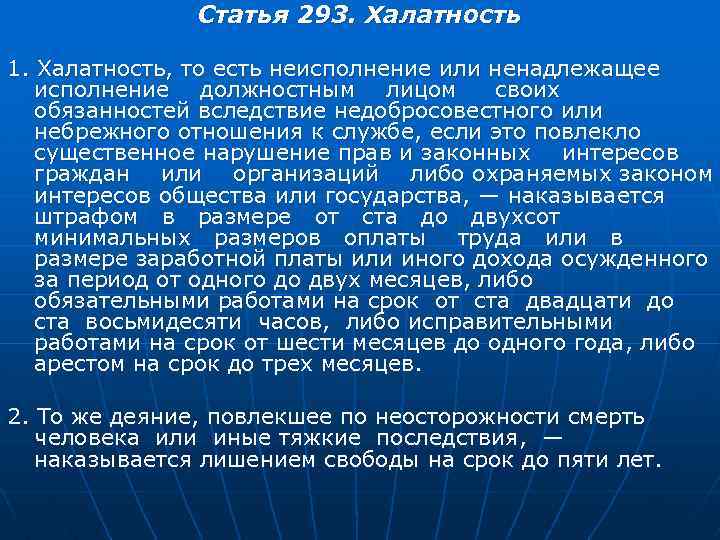 Статья 293. Халатность

1. Халатность, то есть неисполнение или ненадлежащее исполнение должностным лицом своих обязанностей вследствие недобросовестного или небрежного отношения к службе, если это повлекло существенное нарушение прав и законных интересов граждан или организаций либо охраняемых законом интересов общества или государства, — наказывается штрафом в размере от ста до двухсот минимальных размеров оплаты труда или в размере заработной платы или иного дохода осужденного за период от одного до двух месяцев, либо обязательными работами на срок от ста двадцати до ста восьмидесяти часов, либо исправительными работами на срок от шести месяцев до одного года, либо арестом на срок до трех месяцев.

2. То же деяние, повлекшее по неосторожности смерть человека или иные тяжкие последствия, — наказывается лишением свободы на срок до пяти лет.